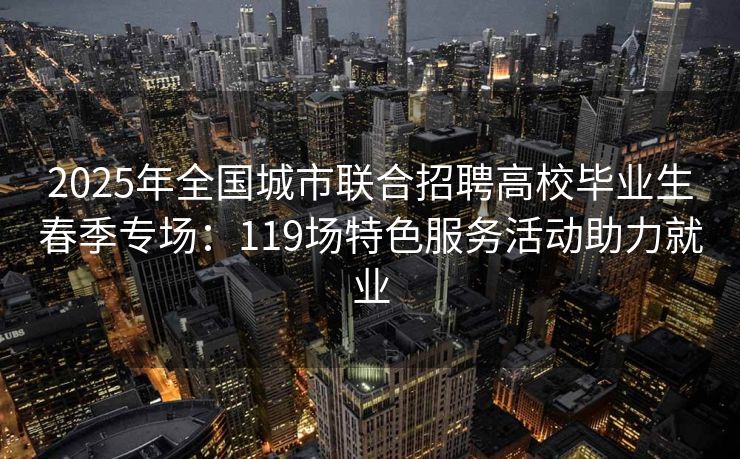 2025年全国城市联合招聘高校毕业生春季专场：119场特色服务活动助力就业

UBS